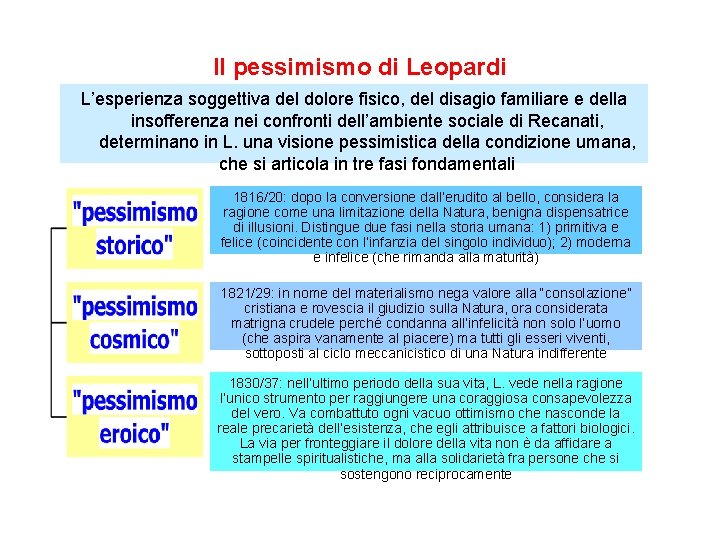 Il pessimismo di Leopardi

L'esperienza soggettiva del dolore fisico, del disagio familiare e della insofferenza nei confronti dell'ambiente sociale di Recanati, determinano in L. una visione pessimistica della condizione umana, che si articola in tre fasi fondamentali

"pessimismo storico"

1816/20: dopo la conversione dall'erudito al bello, considera la ragione come una limitazione della Natura, benigna dispensatrice di illusioni. Distingue due fasi nella storia umana: 1) primitiva e felice (coincidente con l'infanzia del singolo individuo); 2) moderna e infelice (che rimanda alla maturità)

"pessimismo cosmico"

1821/29: in nome del materialismo nega valore alla "consolazione" cristiana e rovescia il giudizio sulla Natura, ora considerata matrigna crudele perché condanna all'infelicità non solo l'uomo (che aspira vanamente al piacere) ma tutti gli esseri viventi, sottoposti al ciclo meccanicistico di una Natura indifferente

"pessimismo eroico"

1830/37: nell'ultimo periodo della sua vita, L. vede nella ragione l'unico strumento per raggiungere una coraggiosa consapevolezza del vero. Va combattuto ogni vacuo ottimismo che nasconde la reale precarietà dell'esistenza, che egli attribuisce a fattori biologici. La via per fronteggiare il dolore della vita non è da affidare a stampelle spiritualistiche, ma alla solidarietà fra persone che si sostengono reciprocamente